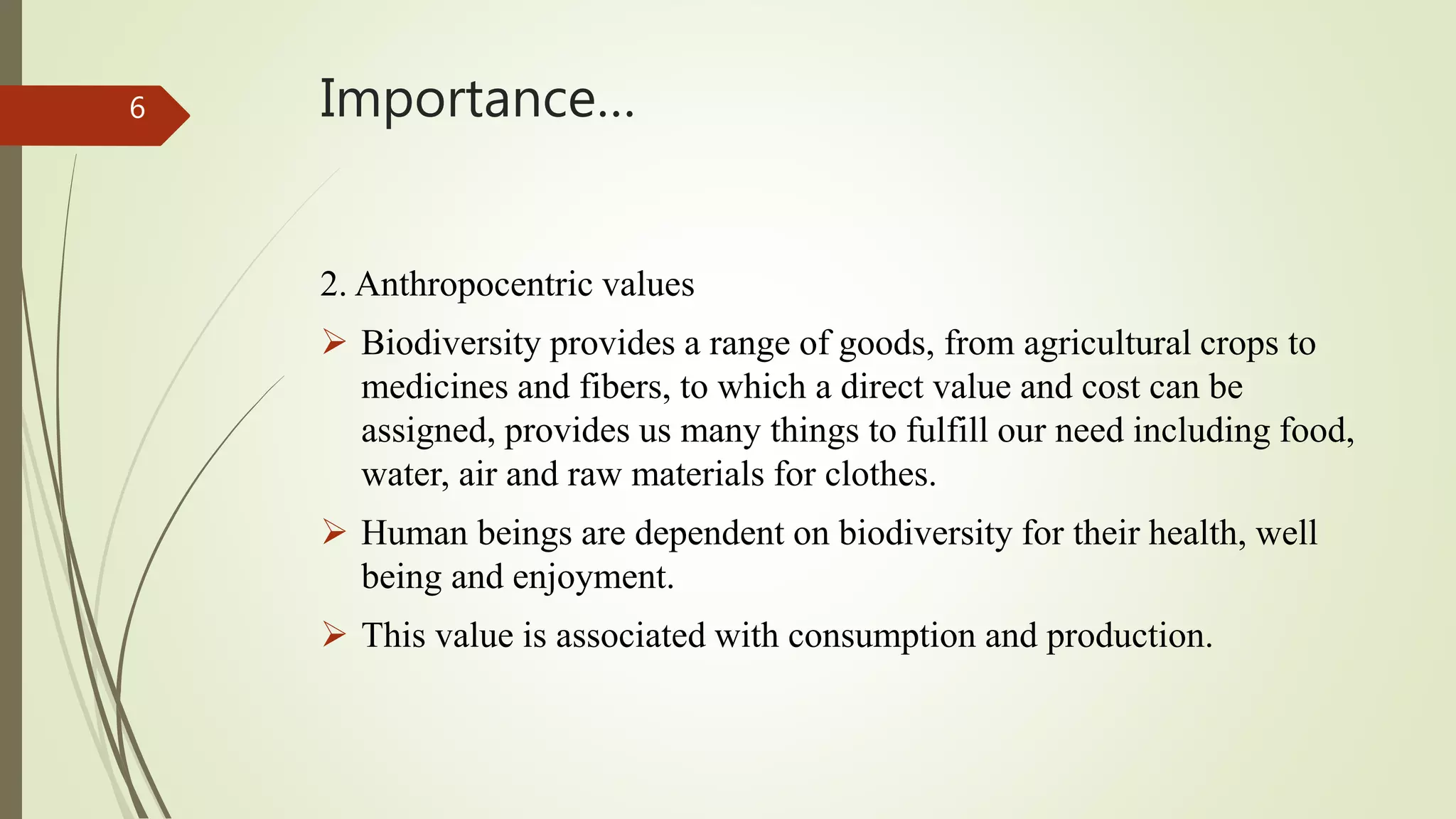 6

Importance…

2. Anthropocentric values

➢ Biodiversity provides a range of goods, from agricultural crops to medicines and fibers, to which a direct value and cost can be assigned, provides us many things to fulfill our need including food, water, air and raw materials for clothes.

➢ Human beings are dependent on biodiversity for their health, well being and enjoyment.

➢ This value is associated with consumption and production.